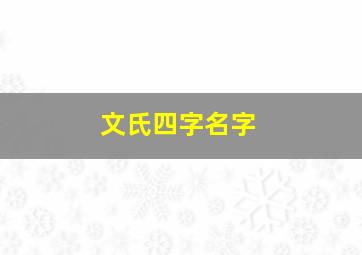 文氏四字名字